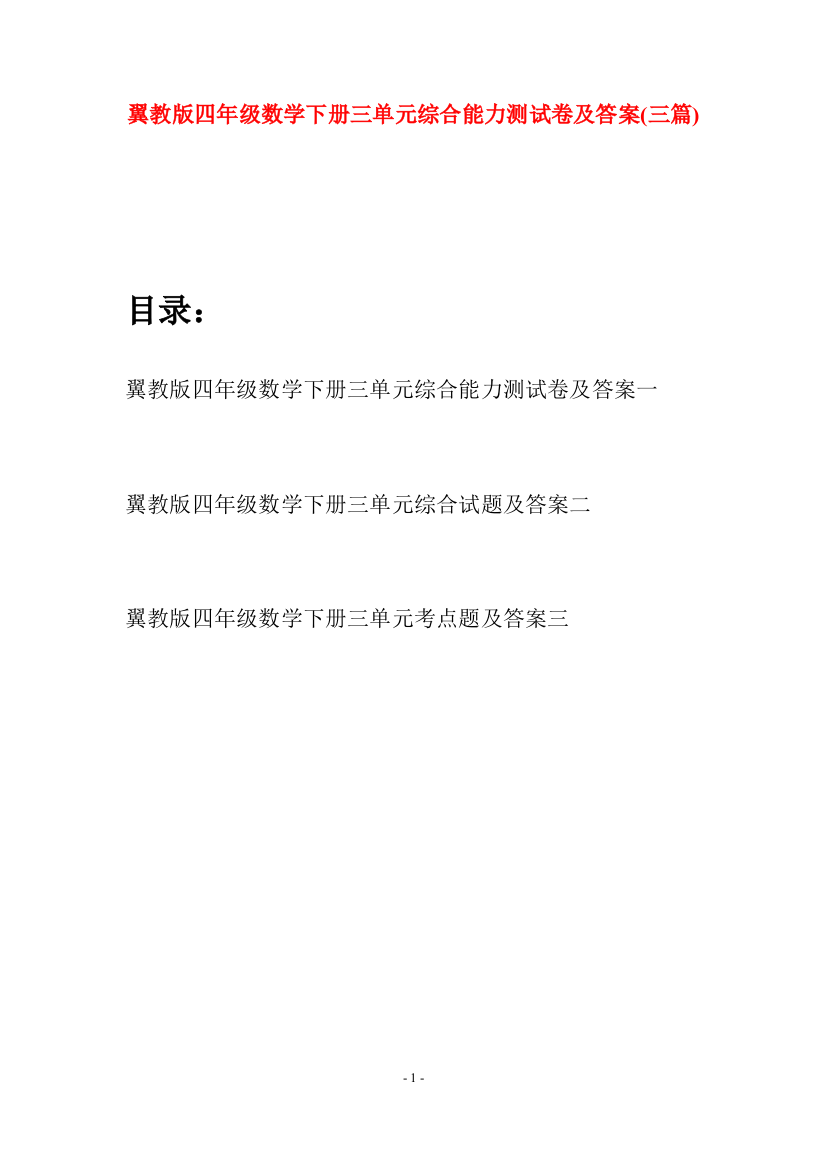 翼教版四年级数学下册三单元综合能力测试卷及答案(三篇)

目录：

翼教版四年级数学下册三单元综合能力测试卷及答案一

翼教版四年级数学下册三单元综合试题及答案二

翼教版四年级数学下册三单元考点题及答案三

- 1 -